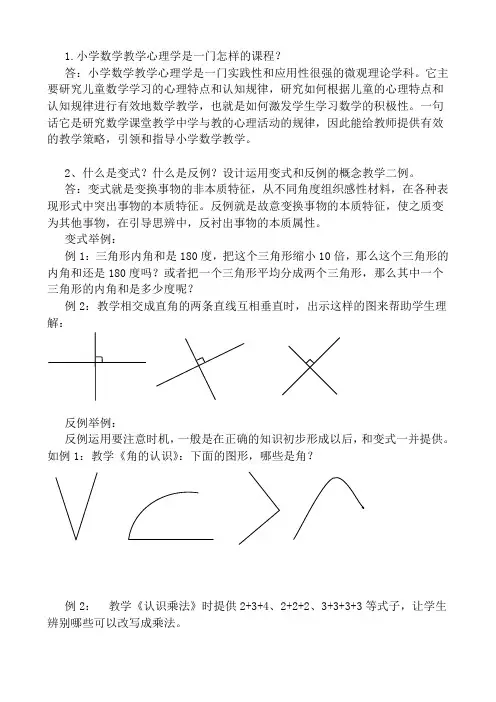 1.小学数学教学心理学是一门怎样的课程？

答：小学数学教学心理学是一门实践性和应用性很强的微观理论学科。它主要研究儿童数学学习的心理特点和认知规律，研究如何根据儿童的心理特点和认知规律进行有效地数学教学，也就是如何激发学生学习数学的积极性。一句话它是研究数学课堂教学中学与教的心理活动的规律，因此能给教师提供有效的教学策略，引领和指导小学数学教学。

2、什么是变式？什么是反例？设计运用变式和反例的概念教学二例。

答：变式就是变换事物的非本质特征，从不同角度组织感性材料，在各种表现形式中突出事物的本质特征。反例就是故意变换事物的本质特征，使之质变为其他事物，在引导思辨中，反衬出事物的本质属性。

变式举例：

例 1：三角形内角和是 180 度，把这个三角形缩小 10 倍，那么这个三角形的内角和还是 180 度吗？或者把一个三角形平均分成两个三角形，那么其中一个三角形的内角和是多少度呢？

例 2：教学相交成直角的两条直线互相垂直时，出示这样的图来帮助学生理解：

反例举例：

反例运用要注意时机，一般是在正确的知识初步形成以后，和变式一并提供。如例 1：教学《角的认识》：下面的图形，哪些是角？

例 2：　教学《认识乘法》时提供 2+3+4、2+2+2、3+3+3+3 等式子，让学生辨别哪些可以改写成乘法。